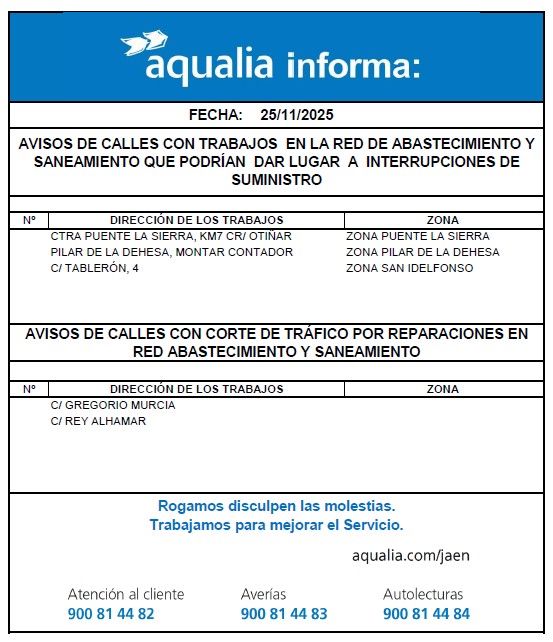 aqualia informa:

FECHA: 25/11/2025

AVISOS DE CALLES CON TRABAJOS EN LA RED DE ABASTECIMIENTO Y SANEAMIENTO QUE PODRÍAN DAR LUGAR A INTERRUPCIONES DE SUMINISTRO

| Nº | DIRECCIÓN DE LOS TRABAJOS | ZONA |
|---|---|---|
| | CTRA PUENTE LA SIERRA, KM7 CR/ OTIÑAR | ZONA PUENTE LA SIERRA |
| | PILAR DE LA DEHESA, MONTAR CONTADOR | ZONA PILAR DE LA DEHESA |
| | C/ TABLERÓN, 4 | ZONA SAN IDELFONSO |

AVISOS DE CALLES CON CORTE DE TRÁFICO POR REPARACIONES EN RED ABASTECIMIENTO Y SANEAMIENTO

| Nº | DIRECCIÓN DE LOS TRABAJOS | ZONA |
|---|---|---|
| | C/ GREGORIO MURCIA | |
| | C/ REY ALHAMAR | |

Rogamos disculpen las molestias.
Trabajamos para mejorar el Servicio.

aqualia.com/jaen

Atención al cliente
900 81 44 82

Averías
900 81 44 83

Autolecturas
900 81 44 84